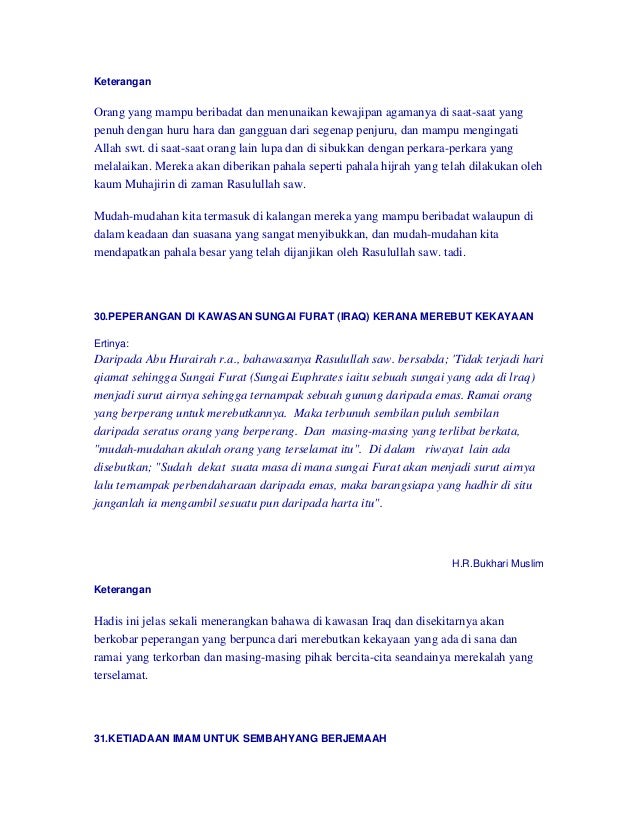 Keterangan

Orang yang mampu beribadat dan menunaikan kewajipan agamanya di saat-saat yang penuh dengan huru hara dan gangguan dari segenap penjuru, dan mampu mengingati Allah swt. di saat-saat orang lain lupa dan di sibukkan dengan perkara-perkara yang melalaikan. Mereka akan diberikan pahala seperti pahala hijrah yang telah dilakukan oleh kaum Muhajirin di zaman Rasulullah saw.

Mudah-mudahan kita termasuk di kalangan mereka yang mampu beribadat walaupun di dalam keadaan dan suasana yang sangat menyibukkan, dan mudah-mudahan kita mendapatkan pahala besar yang telah dijanjikan oleh Rasulullah saw. tadi.

30.PEPERANGAN DI KAWASAN SUNGAI FURAT (IRAQ) KERANA MEREBUT KEKAYAAN

Ertinya:
Daripada Abu Hurairah r.a., bahawasanya Rasulullah saw. bersabda; 'Tidak terjadi hari qiamat sehingga Sungai Furat (Sungai Euphrates iaitu sebuah sungai yang ada di Iraq) menjadi surut airnya sehingga ternampak sebuah gunung daripada emas. Ramai orang yang berperang untuk merebutkannya. Maka terbunuh sembilan puluh sembilan daripada seratus orang yang berperang. Dan masing-masing yang terlibat berkata, "mudah-mudahan akulah orang yang terselamat itu". Di dalam riwayat lain ada disebutkan; "Sudah dekat suata masa di mana sungai Furat akan menjadi surut airnya lalu ternampak perbendaharaan daripada emas, maka barangsiapa yang hadhir di situ janganlah ia mengambil sesuatu pun daripada harta itu".

H.R.Bukhari Muslim

Keterangan

Hadis ini jelas sekali menerangkan bahawa di kawasan Iraq dan disekitarnya akan berkobar peperangan yang berpunca dari merebutkan kekayaan yang ada di sana dan ramai yang terkorban dan masing-masing pihak bercita-cita seandainya merekalah yang terselamat.

31.KETIADAAN IMAM UNTUK SEMBAHYANG BERJEMAAH